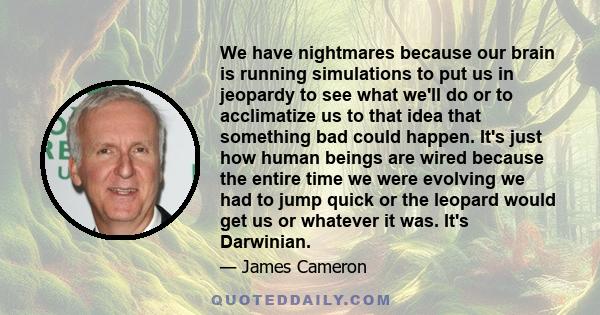 We have nightmares because our brain is running simulations to put us in jeopardy to see what we'll do or to acclimatize us to that idea that something bad could happen. It's just how human beings are wired because the entire time we were evolving we had to jump quick or the leopard would get us or whatever it was. It's Darwinian.

— James Cameron

QUOTEDDAILY.COM